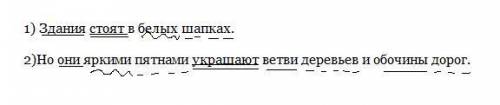 1) Здания стоят в белых шапках.

2)Но они яркими пятнами украшают ветви деревьев и обочины дорог.